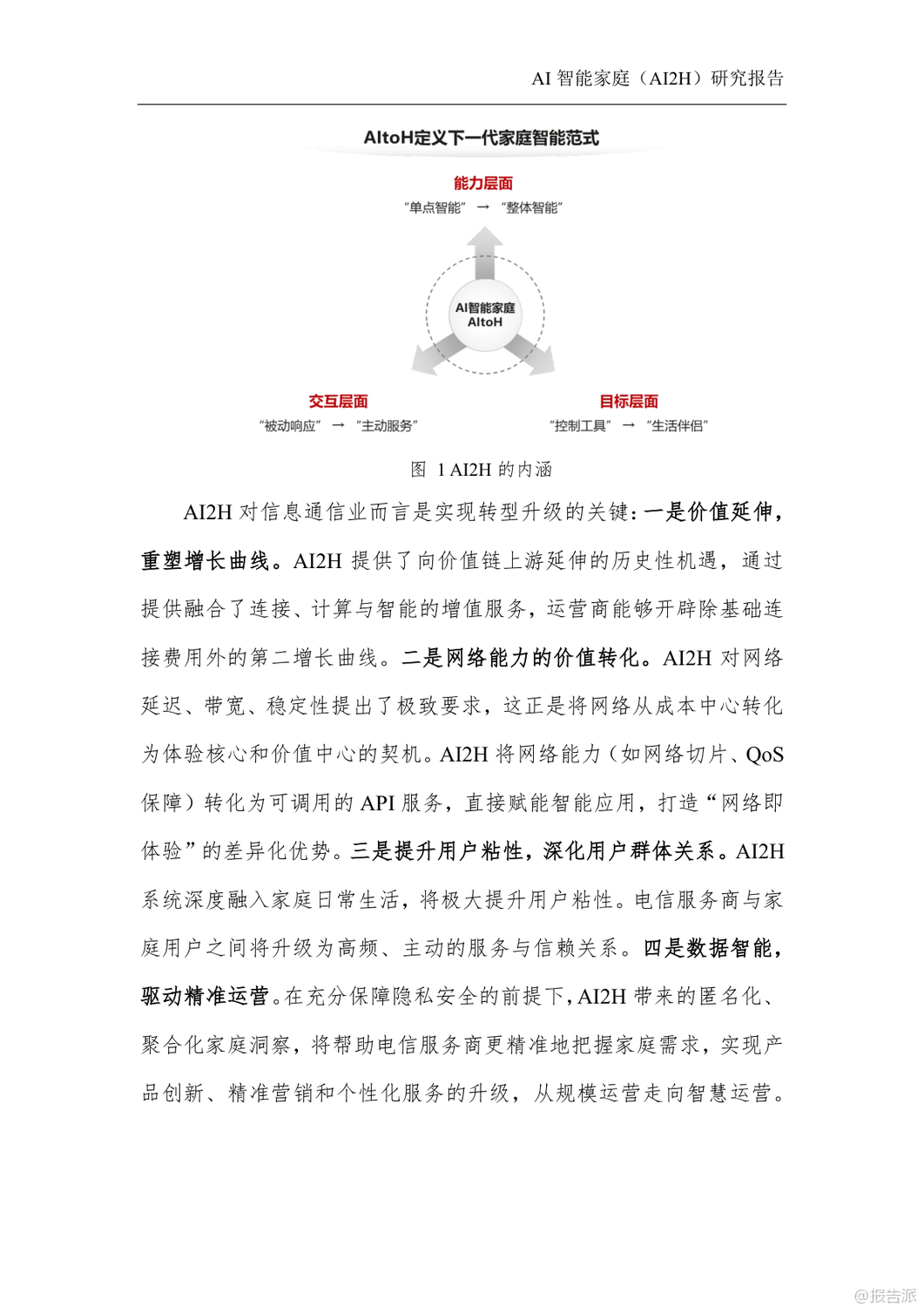 AI 智能家庭（AI2H）研究报告

AItoH定义下一代家庭智能范式

能力层面
“单点智能” → “整体智能”

AI智能家庭
AItoH

交互层面
“被动响应” → “主动服务”

目标层面
“控制工具” → “生活伴侣”

图 1 AI2H 的内涵

AI2H 对信息通信业而言是实现转型升级的关键：一是价值延伸，重塑增长曲线。AI2H 提供了向价值链上游延伸的历史性机遇，通过提供融合了连接、计算与智能的增值服务，运营商能够开辟除基础连接费用外的第二增长曲线。二是网络能力的价值转化。AI2H 对网络延迟、带宽、稳定性提出了极致要求，这正是将网络从成本中心转化为体验核心和价值中心的契机。AI2H 将网络能力（如网络切片、QoS 保障）转化为可调用的 API 服务，直接赋能智能应用，打造“网络即体验”的差异化优势。三是提升用户粘性，深化用户群体关系。AI2H 系统深度融入家庭日常生活，将极大提升用户粘性。电信服务商与家庭用户之间将升级为高频、主动的服务与信赖关系。四是数据智能，驱动精准运营。在充分保障隐私安全的前提下，AI2H 带来的匿名化、聚合化家庭洞察，将帮助电信服务商更精准地把握家庭需求，实现产品创新、精准营销和个性化服务的升级，从规模运营走向智慧运营。

@报告派